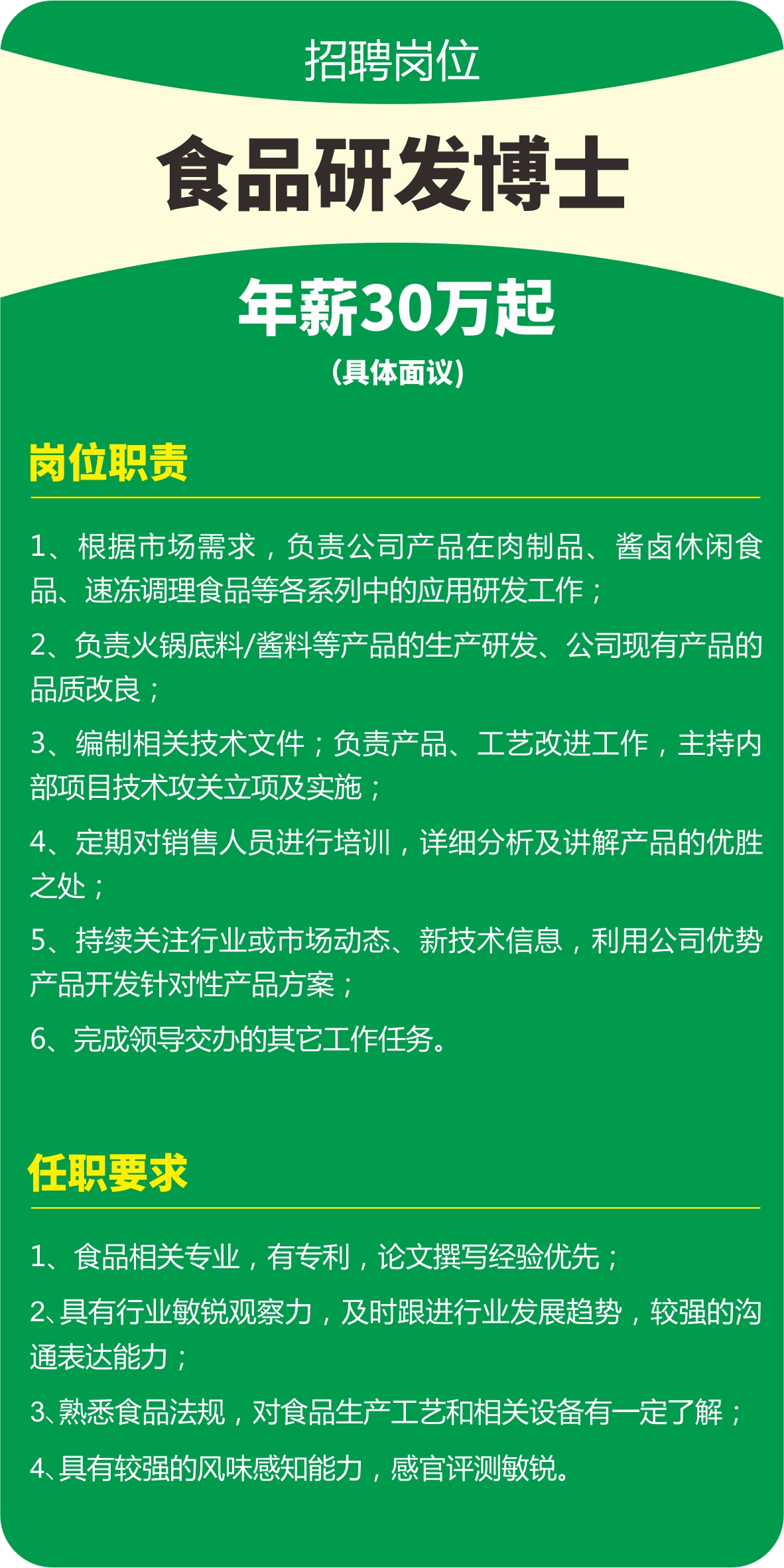 招聘岗位

食品研发博士

年薪30万起

（具体面议）

岗位职责

1、根据市场需求，负责公司产品在肉制品、酱卤休闲食品、速冻调理食品等各系列中的应用研发工作；

2、负责火锅底料/酱料等产品的生产研发、公司现有产品的品质改良；

3、编制相关技术文件；负责产品、工艺改进工作，主持内部项目技术攻关立项及实施；

4、定期对销售人员进行培训，详细分析及讲解产品的优胜之处；

5、持续关注行业或市场动态、新技术信息，利用公司优势产品开发针对性产品方案；

6、完成领导交办的其它工作任务。

任职要求

1、食品相关专业，有专利，论文撰写经验优先；

2、具有行业敏锐观察力，及时跟进行业发展趋势，较强的沟通表达能力；

3、熟悉食品法规，对食品生产工艺和相关设备有一定了解；

4、具有较强的风味感知能力，感官评测敏锐。